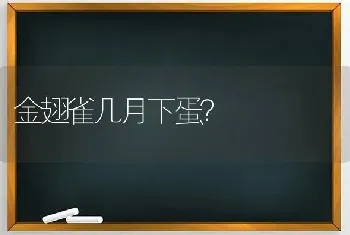 金翅雀几月下蛋?